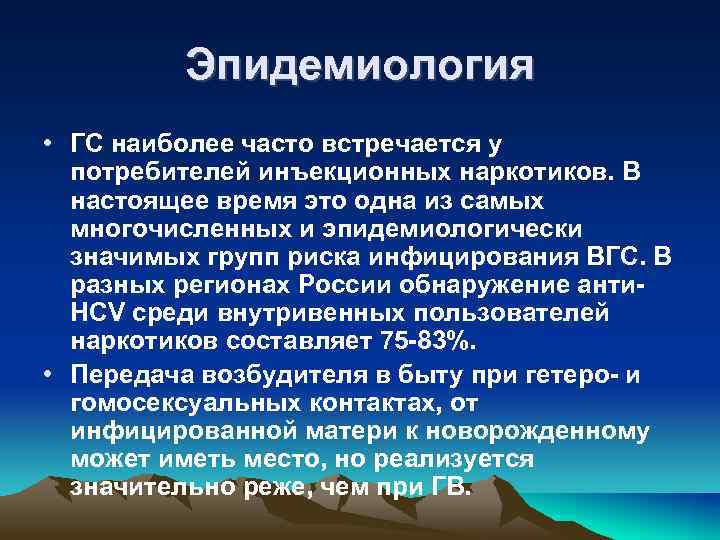 Эпидемиология

• ГС наиболее часто встречается у потребителей инъекционных наркотиков. В настоящее время это одна из самых многочисленных и эпидемиологически значимых групп риска инфицирования ВГС. В разных регионах России обнаружение анти-HCV среди внутривенных пользователей наркотиков составляет 75-83%.

• Передача возбудителя в быту при гетеро- и гомосексуальных контактах, от инфицированной матери к новорожденному может иметь место, но реализуется значительно реже, чем при ГВ.